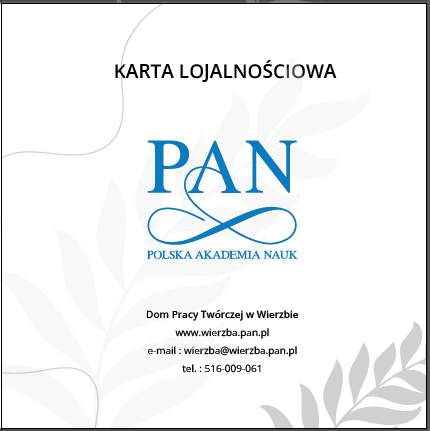 KARTA LOJALNOŚCIOWA

PAN

POLSKA AKADEMIA NAUK

Dom Pracy Twórczej w Wierzbie
www.wierzba.pan.pl
e-mail : wierzba@wierzba.pan.pl
tel. : 516-009-061